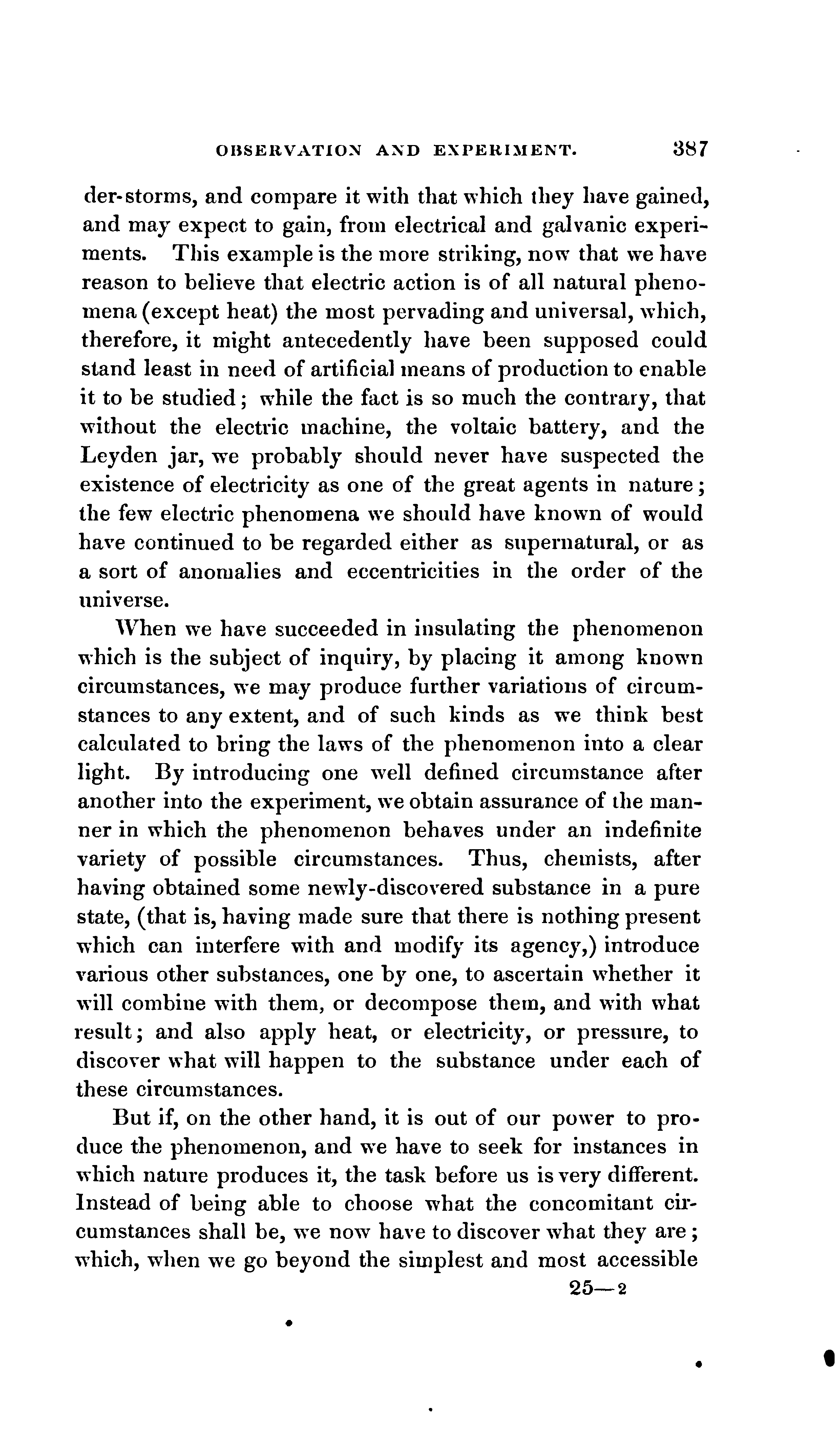 OBSERVATION AND EXPERIMENT. 387

der-storms, and compare it with that which they have gained, and may expect to gain, from electrical and galvanic experiments. This example is the more striking, now that we have reason to believe that electric action is of all natural phenomena (except heat) the most pervading and universal, which, therefore, it might antecedently have been supposed could stand least in need of artificial means of production to enable it to be studied; while the fact is so much the contrary, that without the electric machine, the voltaic battery, and the Leyden jar, we probably should never have suspected the existence of electricity as one of the great agents in nature; the few electric phenomena we should have known of would have continued to be regarded either as supernatural, or as a sort of anomalies and eccentricities in the order of the universe.

When we have succeeded in insulating the phenomenon which is the subject of inquiry, by placing it among known circumstances, we may produce further variations of circumstances to any extent, and of such kinds as we think best calculated to bring the laws of the phenomenon into a clear light. By introducing one well defined circumstance after another into the experiment, we obtain assurance of the manner in which the phenomenon behaves under an indefinite variety of possible circumstances. Thus, chemists, after having obtained some newly-discovered substance in a pure state, (that is, having made sure that there is nothing present which can interfere with and modify its agency,) introduce various other substances, one by one, to ascertain whether it will combine with them, or decompose them, and with what result; and also apply heat, or electricity, or pressure, to discover what will happen to the substance under each of these circumstances.

But if, on the other hand, it is out of our power to produce the phenomenon, and we have to seek for instances in which nature produces it, the task before us is very different. Instead of being able to choose what the concomitant circumstances shall be, we now have to discover what they are; which, when we go beyond the simplest and most accessible

25—2